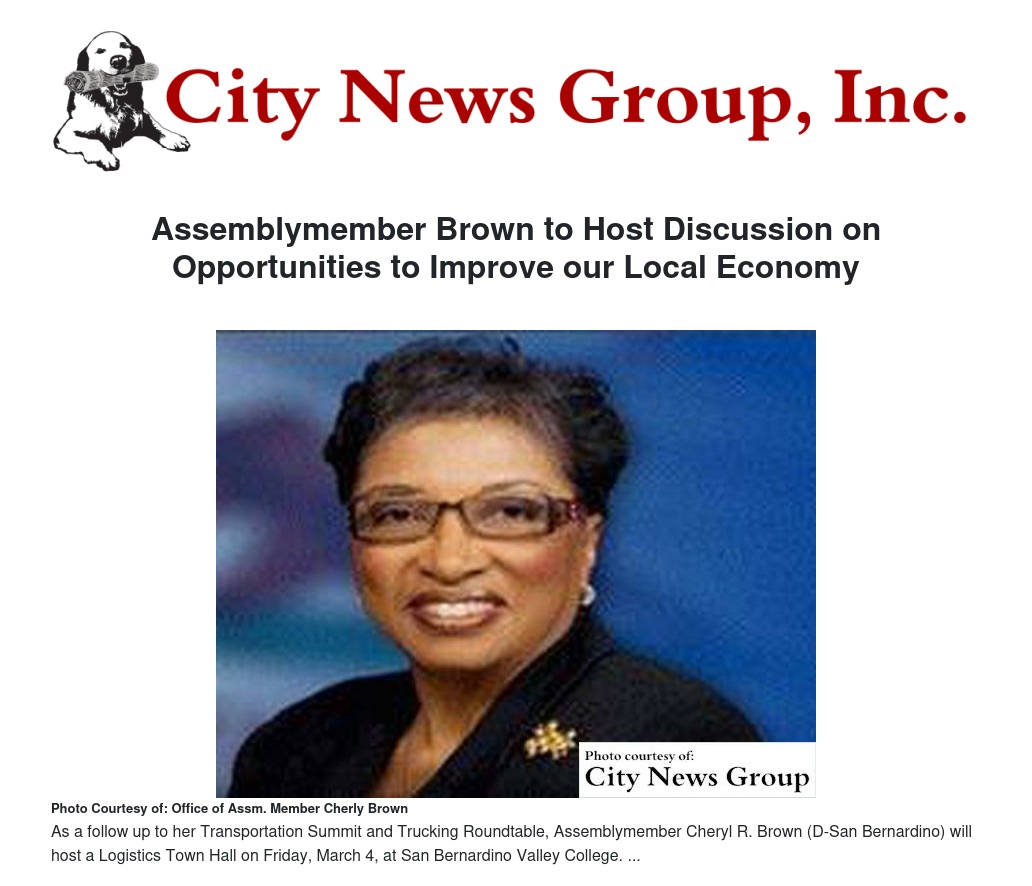 City News Group, Inc.

Assemblymember Brown to Host Discussion on Opportunities to Improve our Local Economy

Photo courtesy of:
City News Group

Photo Courtesy of: Office of Assm. Member Cherly Brown

As a follow up to her Transportation Summit and Trucking Roundtable, Assemblymember Cheryl R. Brown (D-San Bernardino) will host a Logistics Town Hall on Friday, March 4, at San Bernardino Valley College. ...